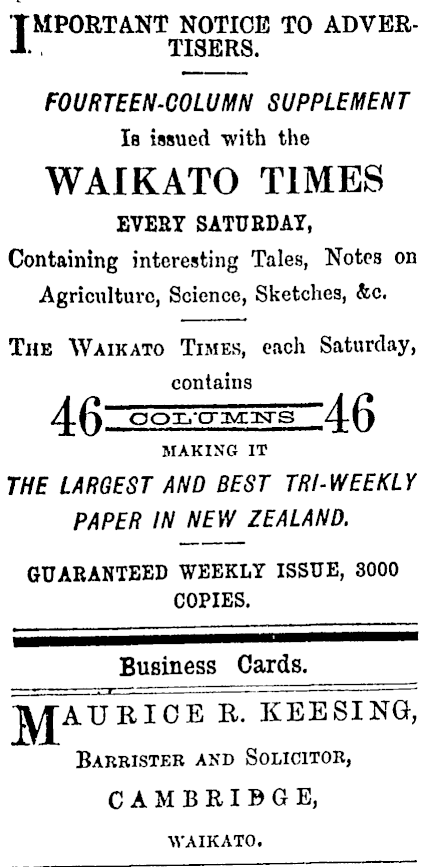 IMPORTANT NOTICE TO ADVERTISERS.

FOURTEEN-COLUMN SUPPLEMENT
Is issued with the
WAIKATO TIMES
EVERY SATURDAY,
Containing interesting Tales, Notes on Agriculture, Science, Sketches, &c.

THE WAIKATO TIMES, each Saturday, contains
46 COLUMNS 46
MAKING IT
THE LARGEST AND BEST TRI-WEEKLY PAPER IN NEW ZEALAND.

GUARANTEED WEEKLY ISSUE, 3000 COPIES.

Business Cards.

MAURICE R. KEESING,
BARRISTER AND SOLICITOR,
CAMBRIDGE,
WAIKATO.